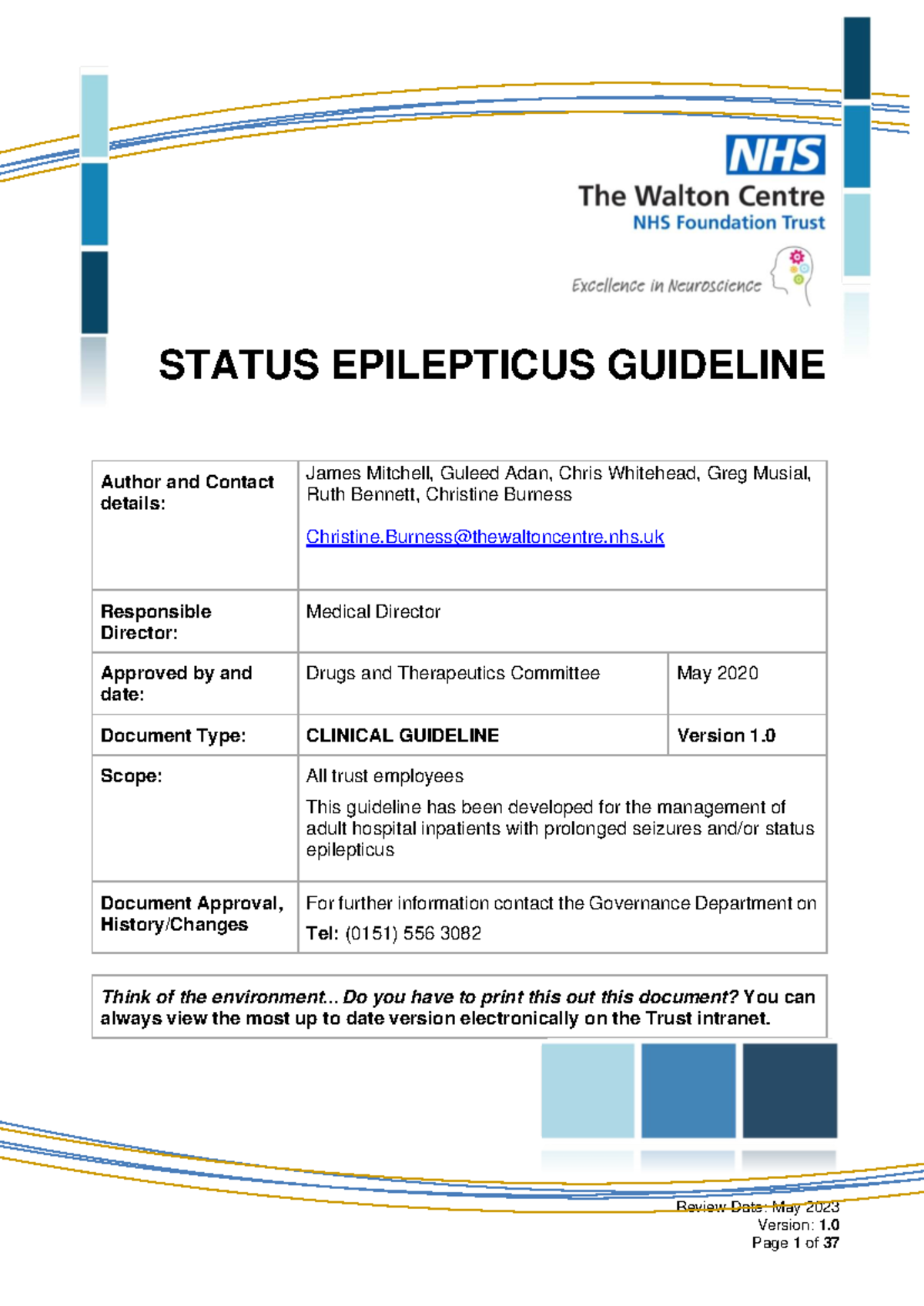 NHS
The Walton Centre
NHS Foundation Trust

Excellence in Neuroscience

STATUS EPILEPTICUS GUIDELINE

| Author and Contact details: | James Mitchell, Guleed Adan, Chris Whitehead, Greg Musial, Ruth Bennett, Christine Burness Christine.Burness@thewaltoncentre.nhs.uk | |
|---|---|---|
| Responsible Director: | Medical Director | |
| Approved by and date: | Drugs and Therapeutics Committee | May 2020 |
| Document Type: | CLINICAL GUIDELINE | Version 1.0 |
| Scope: | All trust employees This guideline has been developed for the management of adult hospital inpatients with prolonged seizures and/or status epilepticus | |
| Document Approval, History/Changes | For further information contact the Governance Department on Tel: (0151) 556 3082 | |

Think of the environment... Do you have to print this out this document? You can always view the most up to date version electronically on the Trust intranet.

Review Date: May 2023
Version: 1.0
Page 1 of 37